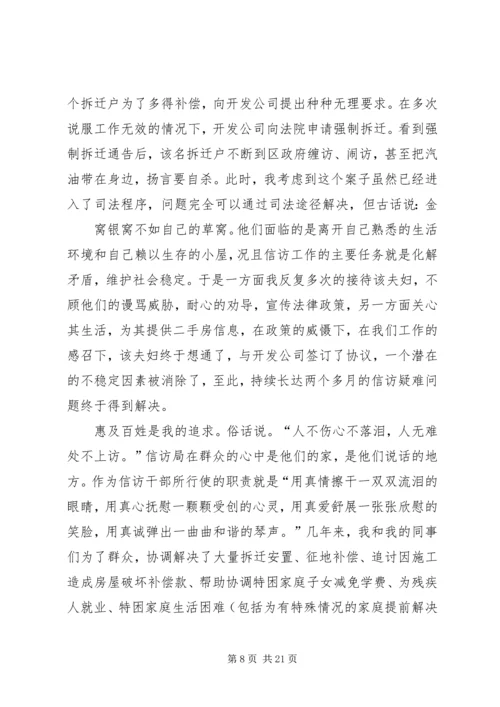 个拆迁户为了多得补偿，向开发公司提出种种无理要求。在多次说服工作无效的情况下，开发公司向法院申请强制拆迁。看到强制拆迁通告后，该名拆迁户不断到区政府缠访、闹访，甚至把汽油带在身边，扬言要自杀。此时，我考虑到这个案子虽然已经进入了司法程序，问题完全可以通过司法途径解决，但古话说：金

窝银窝不如自己的草窝。他们面临的是离开自己熟悉的生活环境和自己赖以生存的小屋，况且信访工作的主要任务就是化解矛盾，维护社会稳定。于是一方面我反复多次的接待该夫妇，不顾他们的谩骂威胁，耐心的劝导，宣传法律政策，另一方面关心其生活，为其提供二手房信息，在政策的威慑下，在我们工作的感召下，该夫妇终于想通了，与开发公司签订了协议，一个潜在的不稳定因素被消除了，至此，持续长达两个多月的信访疑难问题终于得到解决。

惠及百姓是我的追求。俗话说。“人不伤心不落泪，人无难处不上访。”信访局在群众的心中是他们的家，是他们说话的地方。作为信访干部所行使的职责就是“用真情擦干一双双流泪的眼睛，用真心抚慰一颗颗受创的心灵，用真爱舒展一张张欣慰的笑脸，用真诚弹出一曲曲和谐的琴声。”几年来，我和我的同事们为了群众，协调解决了大量拆迁安置、征地补偿、追讨因施工造成房屋破坏补偿款、帮助协调特困家庭子女减免学费、为残疾人就业、特困家庭生活困难（包括为有特殊情况的家庭提前解决

第 8 页 共 21 页